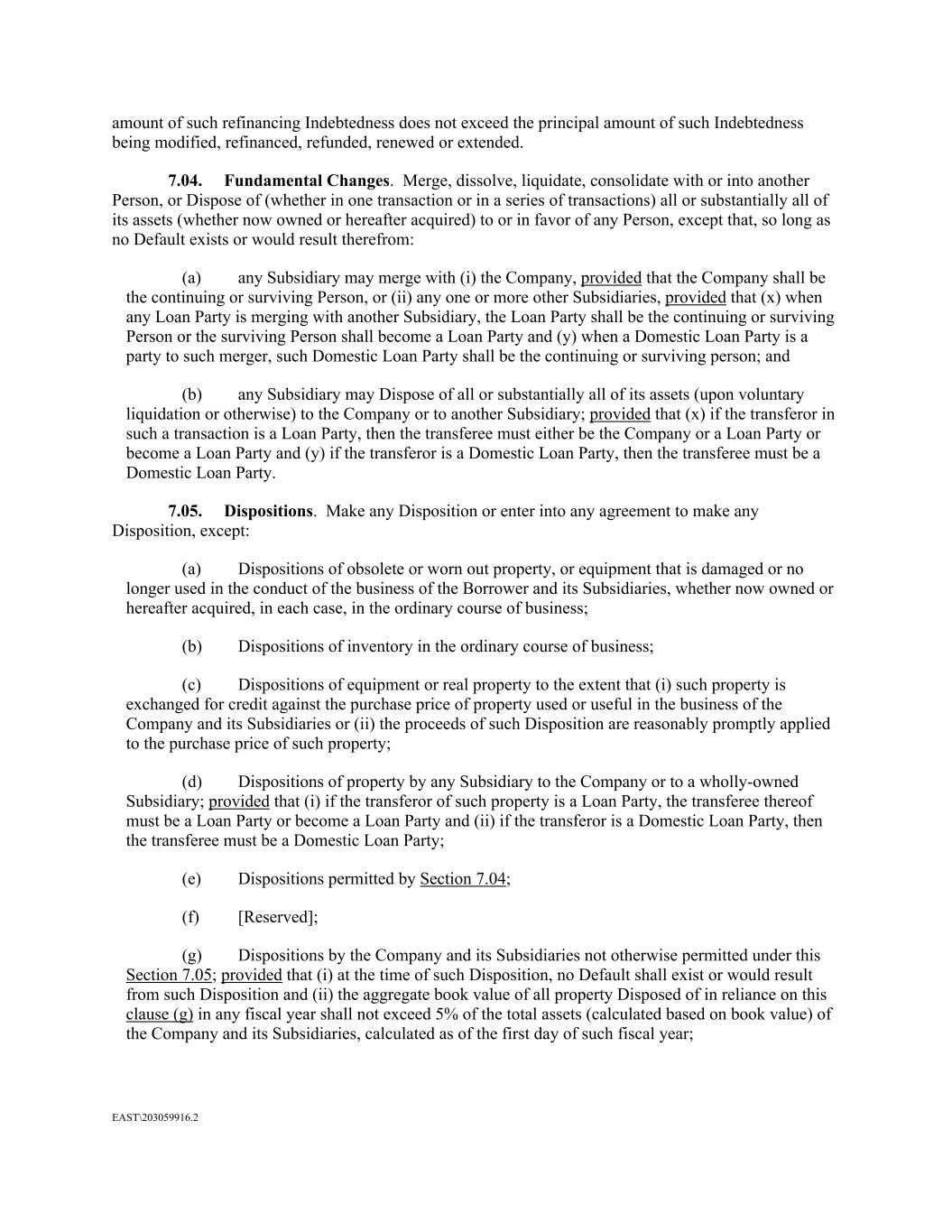 amount of such refinancing Indebtedness does not exceed the principal amount of such Indebtedness being modified, refinanced, refunded, renewed or extended.

7.04. Fundamental Changes. Merge, dissolve, liquidate, consolidate with or into another Person, or Dispose of (whether in one transaction or in a series of transactions) all or substantially all of its assets (whether now owned or hereafter acquired) to or in favor of any Person, except that, so long as no Default exists or would result therefrom:

(a) any Subsidiary may merge with (i) the Company, provided that the Company shall be the continuing or surviving Person, or (ii) any one or more other Subsidiaries, provided that (x) when any Loan Party is merging with another Subsidiary, the Loan Party shall be the continuing or surviving Person or the surviving Person shall become a Loan Party and (y) when a Domestic Loan Party is a party to such merger, such Domestic Loan Party shall be the continuing or surviving person; and

(b) any Subsidiary may Dispose of all or substantially all of its assets (upon voluntary liquidation or otherwise) to the Company or to another Subsidiary; provided that (x) if the transferor in such a transaction is a Loan Party, then the transferee must either be the Company or a Loan Party or become a Loan Party and (y) if the transferor is a Domestic Loan Party, then the transferee must be a Domestic Loan Party.

7.05. Dispositions. Make any Disposition or enter into any agreement to make any Disposition, except:

(a) Dispositions of obsolete or worn out property, or equipment that is damaged or no longer used in the conduct of the business of the Borrower and its Subsidiaries, whether now owned or hereafter acquired, in each case, in the ordinary course of business;

(b) Dispositions of inventory in the ordinary course of business;

(c) Dispositions of equipment or real property to the extent that (i) such property is exchanged for credit against the purchase price of property used or useful in the business of the Company and its Subsidiaries or (ii) the proceeds of such Disposition are reasonably promptly applied to the purchase price of such property;

(d) Dispositions of property by any Subsidiary to the Company or to a wholly-owned Subsidiary; provided that (i) if the transferor of such property is a Loan Party, the transferee thereof must be a Loan Party or become a Loan Party and (ii) if the transferor is a Domestic Loan Party, then the transferee must be a Domestic Loan Party;

(e) Dispositions permitted by Section 7.04;

(f) [Reserved];

(g) Dispositions by the Company and its Subsidiaries not otherwise permitted under this Section 7.05; provided that (i) at the time of such Disposition, no Default shall exist or would result from such Disposition and (ii) the aggregate book value of all property Disposed of in reliance on this clause (g) in any fiscal year shall not exceed 5% of the total assets (calculated based on book value) of the Company and its Subsidiaries, calculated as of the first day of such fiscal year;

EAST\203059916.2